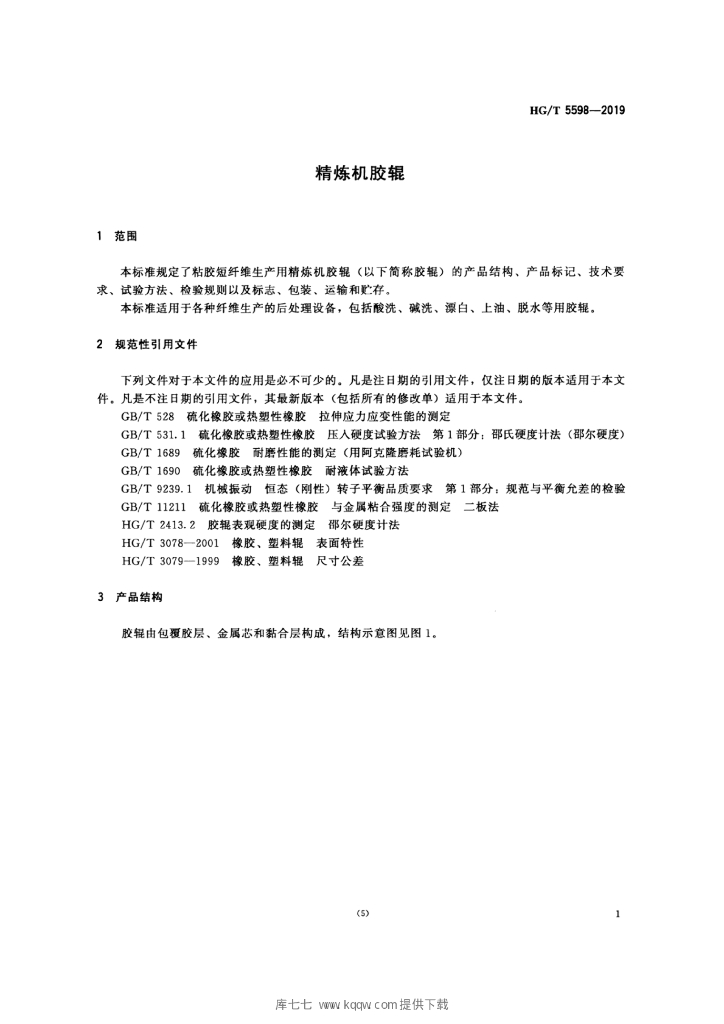 HG/T 5598—2019

精炼机胶辊

1 范围

本标准规定了粘胶短纤维生产用精炼机胶辊（以下简称胶辊）的产品结构、产品标记、技术要求、试验方法、检验规则以及标志、包装、运输和贮存。

本标准适用于各种纤维生产的后处理设备，包括酸洗、碱洗、漂白、上油、脱水等用胶辊。

2 规范性引用文件

下列文件对于本文件的应用是必不可少的。凡是注日期的引用文件，仅注日期的版本适用于本文件。凡是不注日期的引用文件，其最新版本（包括所有的修改单）适用于本文件。

GB/T 528 硫化橡胶或热塑性橡胶 拉伸应力应变性能的测定

GB/T 531.1 硫化橡胶或热塑性橡胶 压入硬度试验方法 第1部分：邵氏硬度计法（邵尔硬度）

GB/T 1689 硫化橡胶 耐磨性能的测定（用阿克隆磨耗试验机）

GB/T 1690 硫化橡胶或热塑性橡胶 耐液体试验方法

GB/T 9239.1 机械振动 恒态（刚性）转子平衡品质要求 第1部分：规范与平衡允差的检验

GB/T 11211 硫化橡胶或热塑性橡胶 与金属粘合强度的测定 二板法

HG/T 2413.2 胶辊表观硬度的测定 邵尔硬度计法

HG/T 3078—2001 橡胶、塑料辊 表面特性

HG/T 3079—1999 橡胶、塑料辊 尺寸公差

3 产品结构

胶辊由包覆胶层、金属芯和黏合层构成，结构示意图见图1。

(5)

1

库七七 www.kqqw.com提供下载